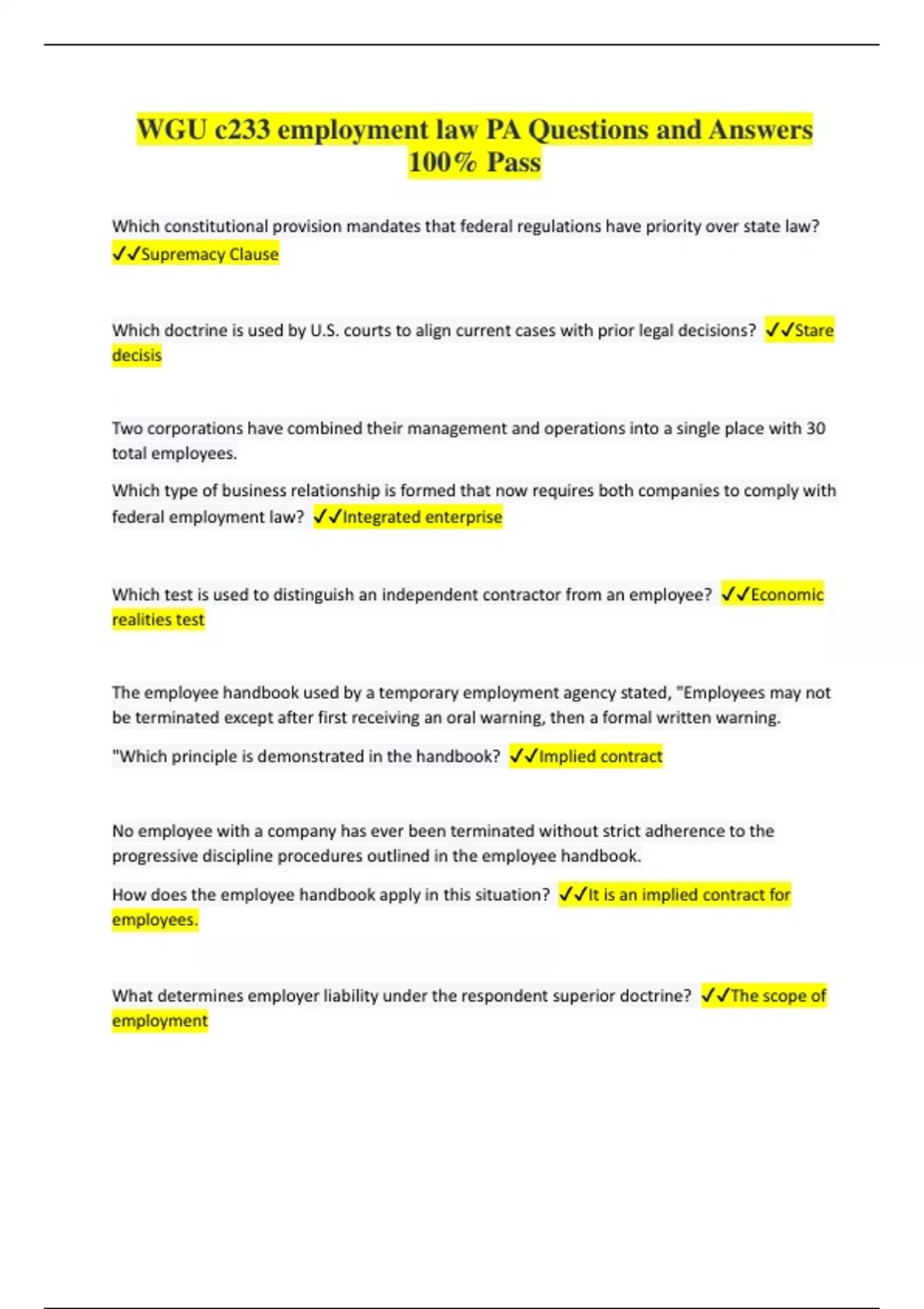 WGU c233 employment law PA Questions and Answers 100% Pass

Which constitutional provision mandates that federal regulations have priority over state law? ✓✓Supremacy Clause

Which doctrine is used by U.S. courts to align current cases with prior legal decisions? ✓✓Stare decisis

Two corporations have combined their management and operations into a single place with 30 total employees.

Which type of business relationship is formed that now requires both companies to comply with federal employment law? ✓✓Integrated enterprise

Which test is used to distinguish an independent contractor from an employee? ✓✓Economic realities test

The employee handbook used by a temporary employment agency stated, "Employees may not be terminated except after first receiving an oral warning, then a formal written warning.

"Which principle is demonstrated in the handbook? ✓✓Implied contract

No employee with a company has ever been terminated without strict adherence to the progressive discipline procedures outlined in the employee handbook.

How does the employee handbook apply in this situation? ✓✓It is an implied contract for employees.

What determines employer liability under the respondent superior doctrine? ✓✓The scope of employment